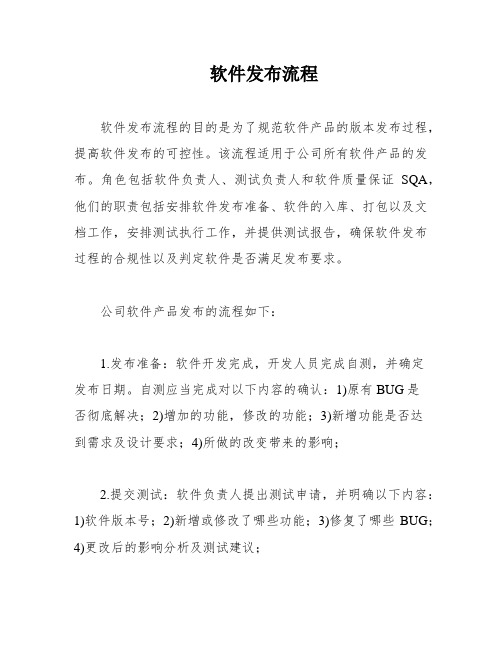 软件发布流程

软件发布流程的目的是为了规范软件产品的版本发布过程，提高软件发布的可控性。该流程适用于公司所有软件产品的发布。角色包括软件负责人、测试负责人和软件质量保证 SQA，他们的职责包括安排软件发布准备、软件的入库、打包以及文档工作，安排测试执行工作，并提供测试报告，确保软件发布过程的合规性以及判定软件是否满足发布要求。

公司软件产品发布的流程如下：

1.发布准备：软件开发完成，开发人员完成自测，并确定发布日期。自测应当完成对以下内容的确认：1)原有 BUG 是否彻底解决；2)增加的功能，修改的功能；3)新增功能是否达到需求及设计要求；4)所做的改变带来的影响；

2.提交测试：软件负责人提出测试申请，并明确以下内容：1)软件版本号；2)新增或修改了哪些功能；3)修复了哪些 BUG；4)更改后的影响分析及测试建议；